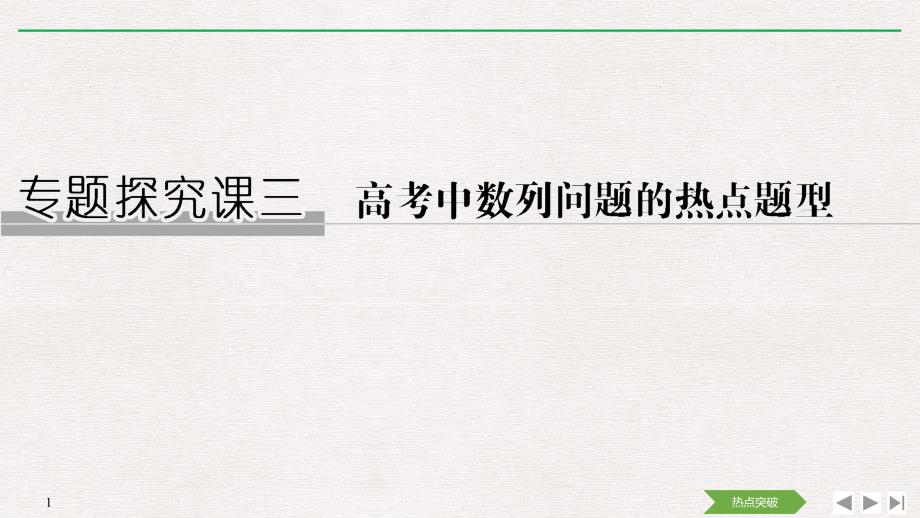 专题探究课三　高考中数列问题的热点题型

1

热点突破